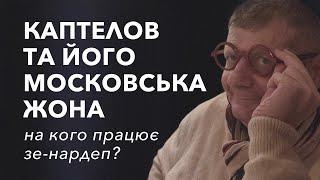 КАПТЕЛОВ ТА ЙОГО МОСКОВСЬКА ЖОНА

на кого працює зе-нардеп?